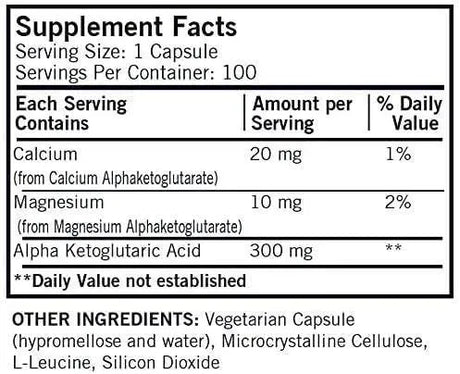 Supplement Facts
Serving Size: 1 Capsule
Servings Per Container: 100

| Each Serving Contains | Amount per Serving | % Daily Value |
|---|---|---|
| Calcium (from Calcium Alphaketoglutarate) | 20 mg | 1% |
| Magnesium (from Magnesium Alphaketoglutarate) | 10 mg | 2% |
| Alpha Ketoglutaric Acid | 300 mg | ** |

**Daily Value not established

OTHER INGREDIENTS: Vegetarian Capsule (hypromellose and water), Microcrystalline Cellulose, L-Leucine, Silicon Dioxide